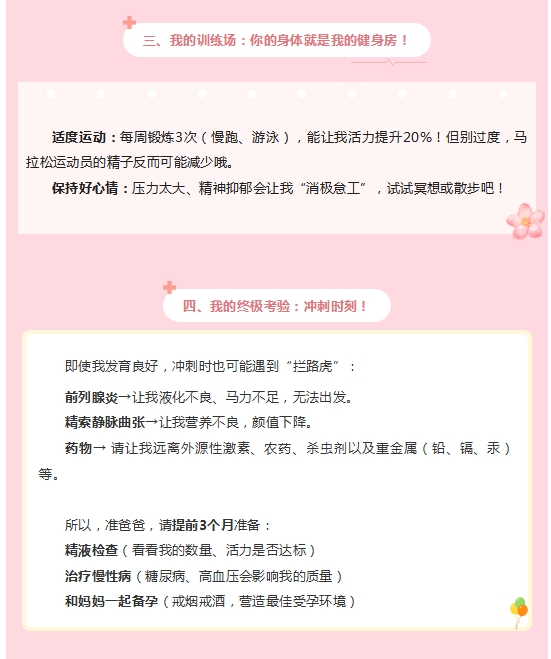 三、我的训练场：你的身体就是我的健身房！

适度运动：每周锻炼3次（慢跑、游泳），能让我活力提升20%！但别过度，马拉松运动员的精子反而可能减少哦。

保持好心情：压力太大、精神抑郁会让我“消极怠工”，试试冥想或散步吧！

四、我的终极考验：冲刺时刻！

即使我发育良好，冲刺时也可能遇到“拦路虎”：

前列腺炎→让我液化不良、马力不足，无法出发。

精索静脉曲张→让我营养不良，颜值下降。

药物→ 请让我远离外源性激素、农药、杀虫剂以及重金属（铅、镉、汞）等。

所以，准爸爸，请提前3个月准备：

精液检查（看看我的数量、活力是否达标）

治疗慢性病（糖尿病、高血压会影响我的质量）

和妈妈一起备孕（戒烟戒酒，营造最佳受孕环境）